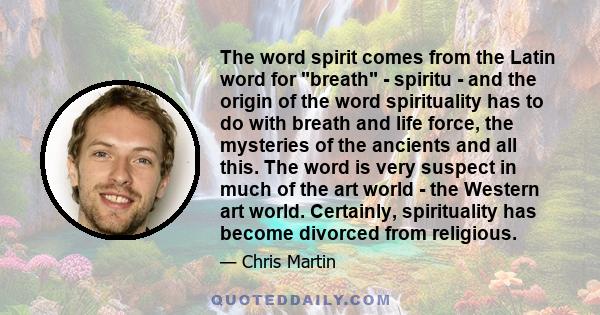 The word spirit comes from the Latin word for "breath" - spiritu - and the origin of the word spirituality has to do with breath and life force, the mysteries of the ancients and all this. The word is very suspect in much of the art world - the Western art world. Certainly, spirituality has become divorced from religious.

— Chris Martin

QUOTEDDAILY.COM